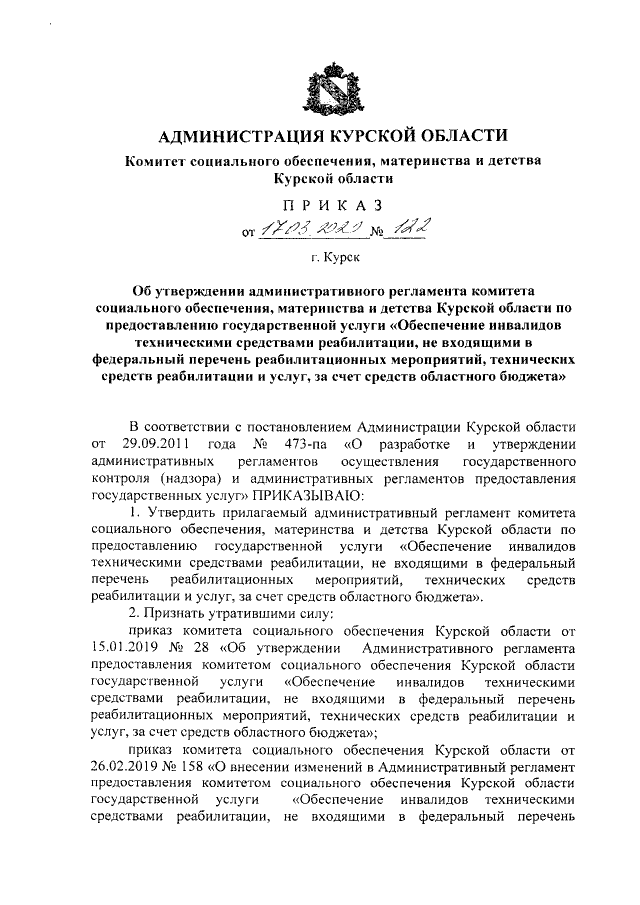 АДМИНИСТРАЦИЯ КУРСКОЙ ОБЛАСТИ

Комитет социального обеспечения, материнства и детства Курской области

ПРИКАЗ

от 17.03.2020 № 122

г. Курск

Об утверждении административного регламента комитета социального обеспечения, материнства и детства Курской области по предоставлению государственной услуги «Обеспечение инвалидов техническими средствами реабилитации, не входящими в федеральный перечень реабилитационных мероприятий, технических средств реабилитации и услуг, за счет средств областного бюджета»

В соответствии с постановлением Администрации Курской области от 29.09.2011 года № 473-па «О разработке и утверждении административных регламентов осуществления государственного контроля (надзора) и административных регламентов предоставления государственных услуг» ПРИКАЗЫВАЮ:

1. Утвердить прилагаемый административный регламент комитета социального обеспечения, материнства и детства Курской области по предоставлению государственной услуги «Обеспечение инвалидов техническими средствами реабилитации, не входящими в федеральный перечень реабилитационных мероприятий, технических средств реабилитации и услуг, за счет средств областного бюджета».

2. Признать утратившими силу:

приказ комитета социального обеспечения Курской области от 15.01.2019 № 28 «Об утверждении Административного регламента предоставления комитетом социального обеспечения Курской области государственной услуги «Обеспечение инвалидов техническими средствами реабилитации, не входящими в федеральный перечень реабилитационных мероприятий, технических средств реабилитации и услуг, за счет средств областного бюджета»;

приказ комитета социального обеспечения Курской области от 26.02.2019 № 158 «О внесении изменений в Административный регламент предоставления комитетом социального обеспечения Курской области государственной услуги «Обеспечение инвалидов техническими средствами реабилитации, не входящими в федеральный перечень